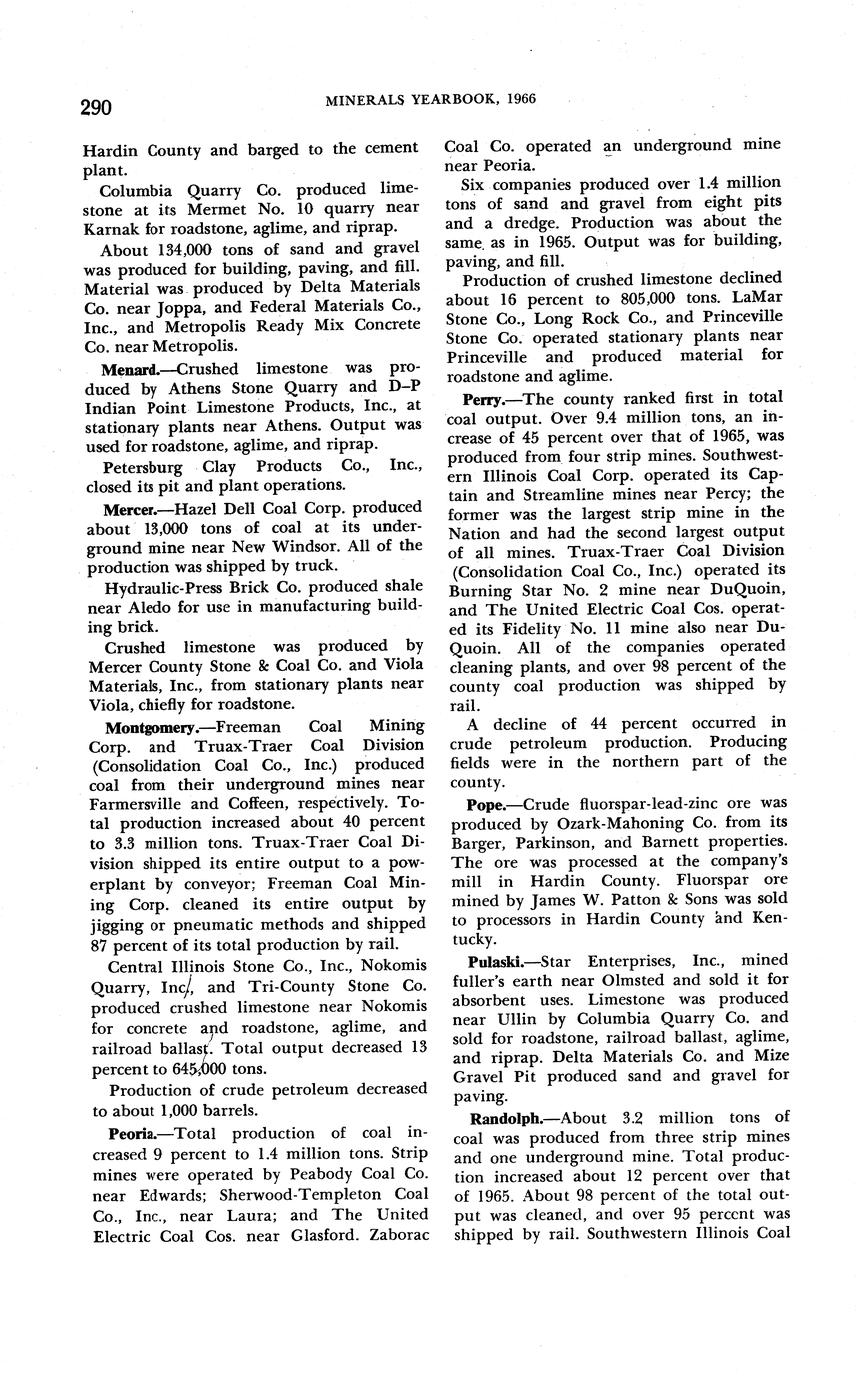 290 MINERALS YEARBOOK, 1966

Hardin County and barged to the cement plant.

Columbia Quarry Co. produced limestone at its Mermet No. 10 quarry near Karnak for roadstone, aglime, and riprap.

About 134,000 tons of sand and gravel was produced for building, paving, and fill. Material was produced by Delta Materials Co. near Joppa, and Federal Materials Co., Inc., and Metropolis Ready Mix Concrete Co. near Metropolis.

Menard.—Crushed limestone was produced by Athens Stone Quarry and D–P Indian Point Limestone Products, Inc., at stationary plants near Athens. Output was used for roadstone, aglime, and riprap.

Petersburg Clay Products Co., Inc., closed its pit and plant operations.

Mercer.—Hazel Dell Coal Corp. produced about 13,000 tons of coal at its underground mine near New Windsor. All of the production was shipped by truck.

Hydraulic-Press Brick Co. produced shale near Aledo for use in manufacturing building brick.

Crushed limestone was produced by Mercer County Stone & Coal Co. and Viola Materials, Inc., from stationary plants near Viola, chiefly for roadstone.

Montgomery.—Freeman Coal Mining Corp. and Truax-Traer Coal Division (Consolidation Coal Co., Inc.) produced coal from their underground mines near Farmersville and Coffeen, respectively. Total production increased about 40 percent to 3.3 million tons. Truax-Traer Coal Division shipped its entire output to a powerplant by conveyor; Freeman Coal Mining Corp. cleaned its entire output by jigging or pneumatic methods and shipped 87 percent of its total production by rail.

Central Illinois Stone Co., Inc., Nokomis Quarry, Inc., and Tri-County Stone Co. produced crushed limestone near Nokomis for concrete and roadstone, aglime, and railroad ballast. Total output decreased 13 percent to 645,000 tons.

Production of crude petroleum decreased to about 1,000 barrels.

Peoria.—Total production of coal increased 9 percent to 1.4 million tons. Strip mines were operated by Peabody Coal Co. near Edwards; Sherwood-Templeton Coal Co., Inc., near Laura; and The United Electric Coal Cos. near Glasford. Zaborac Coal Co. operated an underground mine near Peoria.

Six companies produced over 1.4 million tons of sand and gravel from eight pits and a dredge. Production was about the same as in 1965. Output was for building, paving, and fill.

Production of crushed limestone declined about 16 percent to 805,000 tons. LaMar Stone Co., Long Rock Co., and Princeville Stone Co. operated stationary plants near Princeville and produced material for roadstone and aglime.

Perry.—The county ranked first in total coal output. Over 9.4 million tons, an increase of 45 percent over that of 1965, was produced from four strip mines. Southwestern Illinois Coal Corp. operated its Captain and Streamline mines near Percy; the former was the largest strip mine in the Nation and had the second largest output of all mines. Truax-Traer Coal Division (Consolidation Coal Co., Inc.) operated its Burning Star No. 2 mine near DuQuoin, and The United Electric Coal Cos. operated its Fidelity No. 11 mine also near DuQuoin. All of the companies operated cleaning plants, and over 98 percent of the county coal production was shipped by rail.

A decline of 44 percent occurred in crude petroleum production. Producing fields were in the northern part of the county.

Pope.—Crude fluorspar-lead-zinc ore was produced by Ozark-Mahoning Co. from its Barger, Parkinson, and Barnett properties. The ore was processed at the company's mill in Hardin County. Fluorspar ore mined by James W. Patton & Sons was sold to processors in Hardin County and Kentucky.

Pulaski.—Star Enterprises, Inc., mined fuller's earth near Olmsted and sold it for absorbent uses. Limestone was produced near Ullin by Columbia Quarry Co. and sold for roadstone, railroad ballast, aglime, and riprap. Delta Materials Co. and Mize Gravel Pit produced sand and gravel for paving.

Randolph.—About 3.2 million tons of coal was produced from three strip mines and one underground mine. Total production increased about 12 percent over that of 1965. About 98 percent of the total output was cleaned, and over 95 percent was shipped by rail. Southwestern Illinois Coal